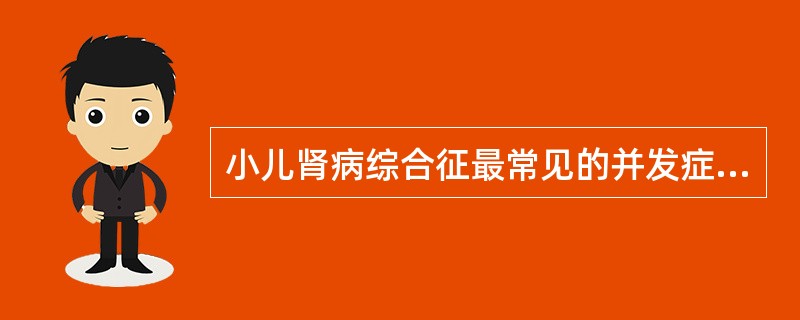 小儿肾病综合征最常见的并发症...